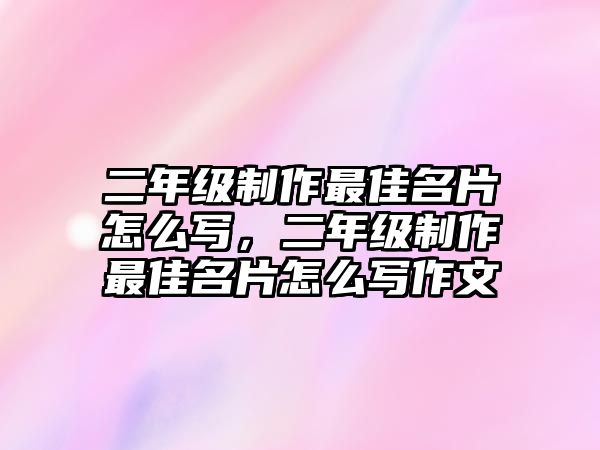 二年级制作最佳名片怎么写，二年级制作最佳名片怎么写作文